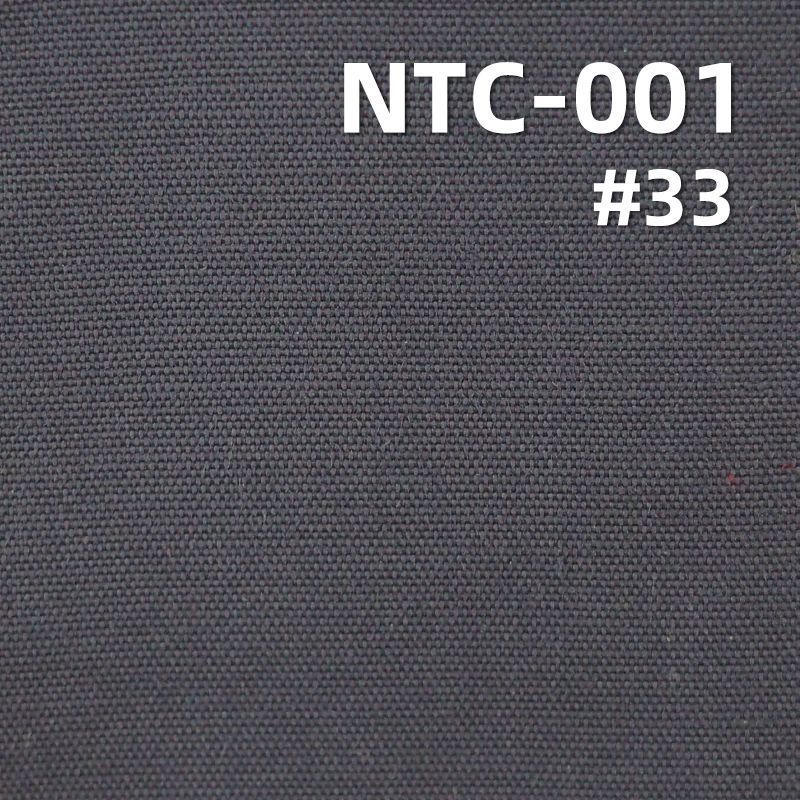 NTC-001
#33